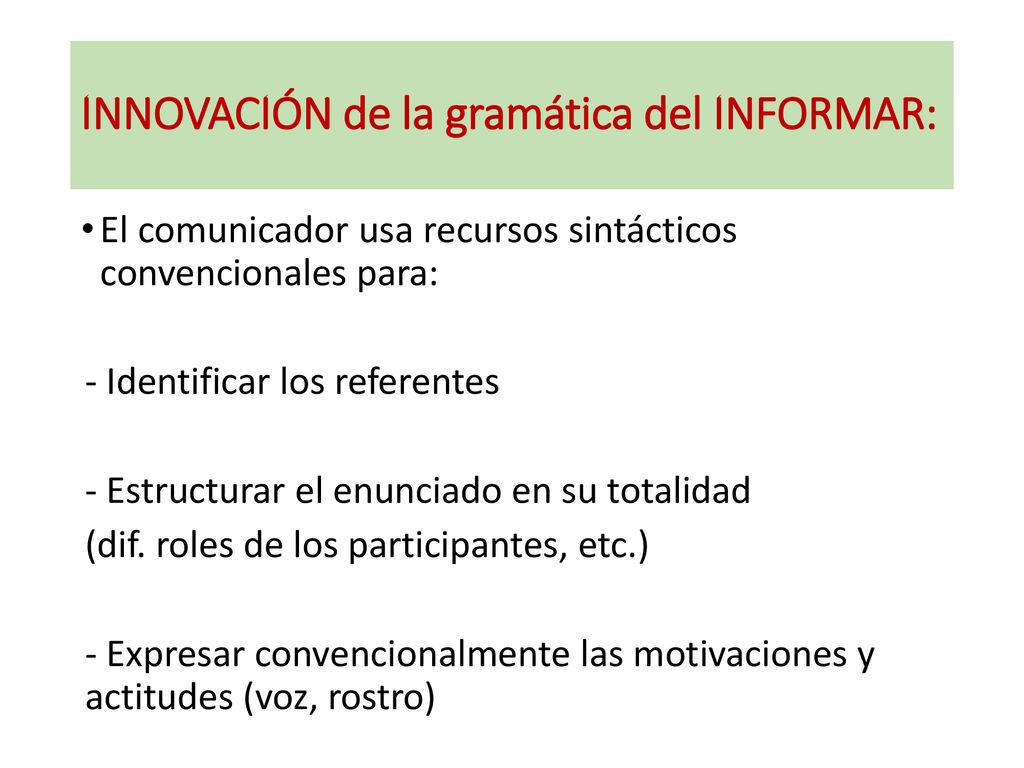 INNOVACIÓN de la gramática del INFORMAR:

• El comunicador usa recursos sintácticos convencionales para:

- Identificar los referentes

- Estructurar el enunciado en su totalidad
(dif. roles de los participantes, etc.)

- Expresar convencionalmente las motivaciones y actitudes (voz, rostro)